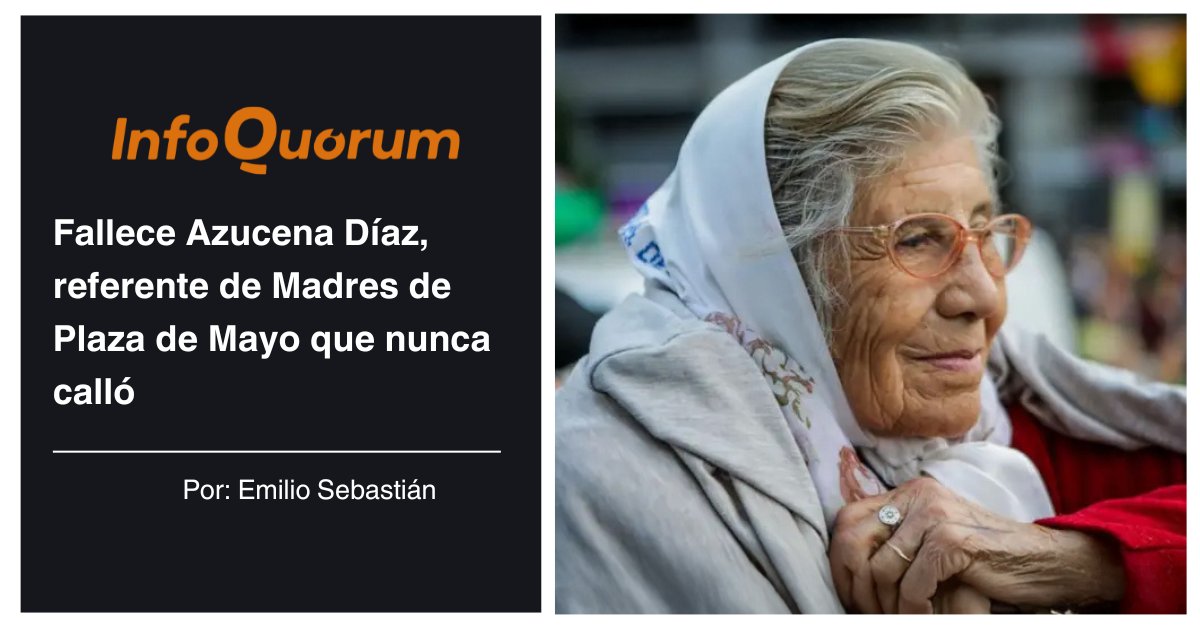 InfoQuorum

Fallece Azucena Díaz, referente de Madres de Plaza de Mayo que nunca calló

Por: Emilio Sebastián